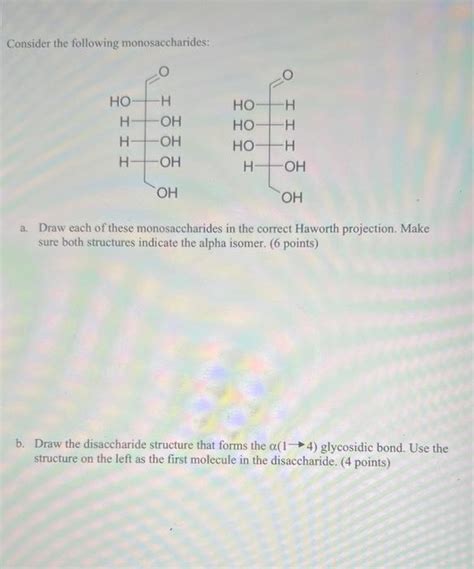 Consider the following monosaccharides:

O
HO H
H OH
H OH
H OH
OH

O
HO H
HO H
HO H
H OH
OH

a. Draw each of these monosaccharides in the correct Haworth projection. Make sure both structures indicate the alpha isomer. (6 points)

b. Draw the disaccharide structure that forms the $\alpha(1 \rightarrow 4)$ glycosidic bond. Use the structure on the left as the first molecule in the disaccharide. (4 points)